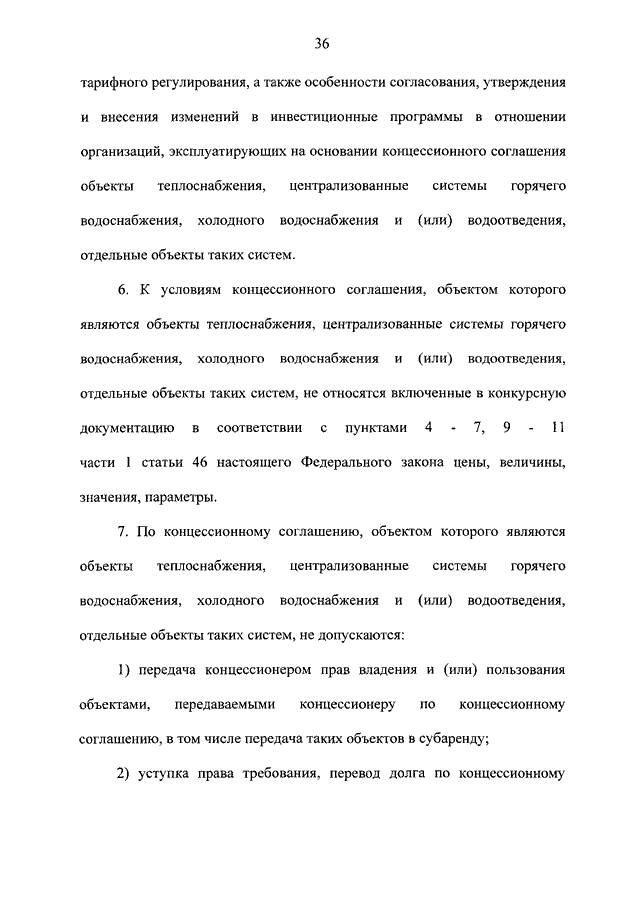 36

тарифного регулирования, а также особенности согласования, утверждения и внесения изменений в инвестиционные программы в отношении организаций, эксплуатирующих на основании концессионного соглашения объекты теплоснабжения, централизованные системы горячего водоснабжения, холодного водоснабжения и (или) водоотведения, отдельные объекты таких систем.

6. К условиям концессионного соглашения, объектом которого являются объекты теплоснабжения, централизованные системы горячего водоснабжения, холодного водоснабжения и (или) водоотведения, отдельные объекты таких систем, не относятся включенные в конкурсную документацию в соответствии с пунктами 4 - 7, 9 - 11 части 1 статьи 46 настоящего Федерального закона цены, величины, значения, параметры.

7. По концессионному соглашению, объектом которого являются объекты теплоснабжения, централизованные системы горячего водоснабжения, холодного водоснабжения и (или) водоотведения, отдельные объекты таких систем, не допускаются:

1) передача концессионером прав владения и (или) пользования объектами, передаваемыми концессионеру по концессионному соглашению, в том числе передача таких объектов в субаренду;

2) уступка права требования, перевод долга по концессионному